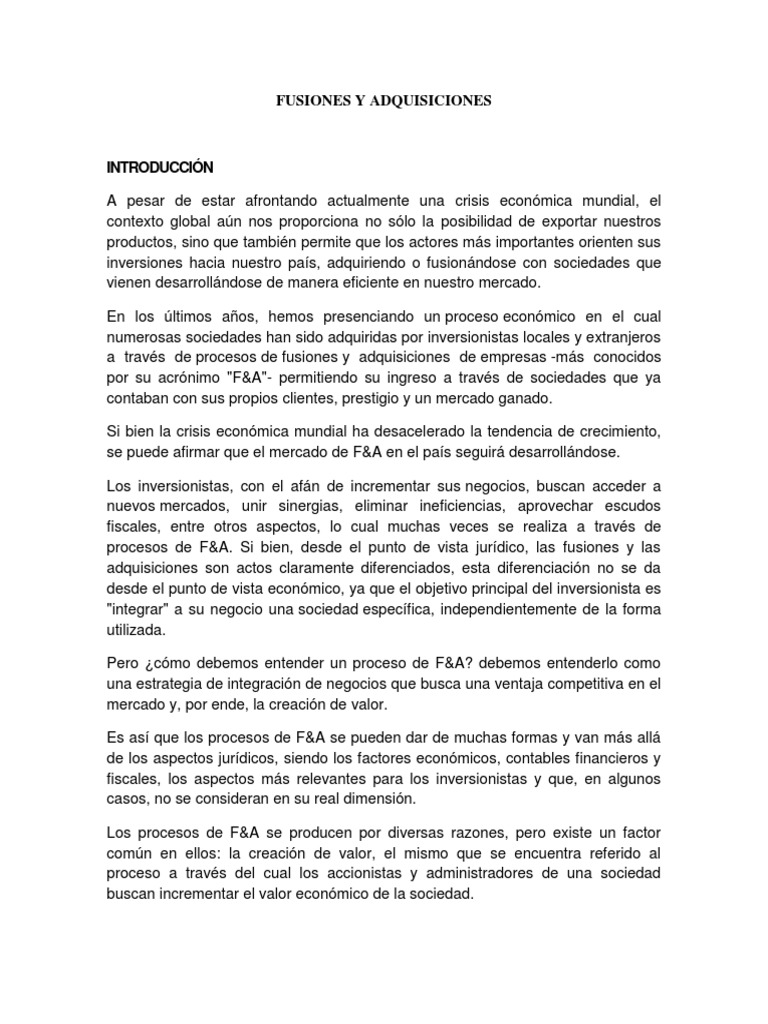 FUSIONES Y ADQUISICIONES

INTRODUCCIÓN

A pesar de estar afrontando actualmente una crisis económica mundial, el contexto global aún nos proporciona no sólo la posibilidad de exportar nuestros productos, sino que también permite que los actores más importantes orienten sus inversiones hacia nuestro país, adquiriendo o fusionándose con sociedades que vienen desarrollándose de manera eficiente en nuestro mercado.

En los últimos años, hemos presenciando un proceso económico en el cual numerosas sociedades han sido adquiridas por inversionistas locales y extranjeros a través de procesos de fusiones y adquisiciones de empresas -más conocidos por su acrónimo "F&A"- permitiendo su ingreso a través de sociedades que ya contaban con sus propios clientes, prestigio y un mercado ganado.

Si bien la crisis económica mundial ha desacelerado la tendencia de crecimiento, se puede afirmar que el mercado de F&A en el país seguirá desarrollándose.

Los inversionistas, con el afán de incrementar sus negocios, buscan acceder a nuevos mercados, unir sinergias, eliminar ineficiencias, aprovechar escudos fiscales, entre otros aspectos, lo cual muchas veces se realiza a través de procesos de F&A. Si bien, desde el punto de vista jurídico, las fusiones y las adquisiciones son actos claramente diferenciados, esta diferenciación no se da desde el punto de vista económico, ya que el objetivo principal del inversionista es "integrar" a su negocio una sociedad específica, independientemente de la forma utilizada.

Pero ¿cómo debemos entender un proceso de F&A? debemos entenderlo como una estrategia de integración de negocios que busca una ventaja competitiva en el mercado y, por ende, la creación de valor.

Es así que los procesos de F&A se pueden dar de muchas formas y van más allá de los aspectos jurídicos, siendo los factores económicos, contables financieros y fiscales, los aspectos más relevantes para los inversionistas y que, en algunos casos, no se consideran en su real dimensión.

Los procesos de F&A se producen por diversas razones, pero existe un factor común en ellos: la creación de valor, el mismo que se encuentra referido al proceso a través del cual los accionistas y administradores de una sociedad buscan incrementar el valor económico de la sociedad.